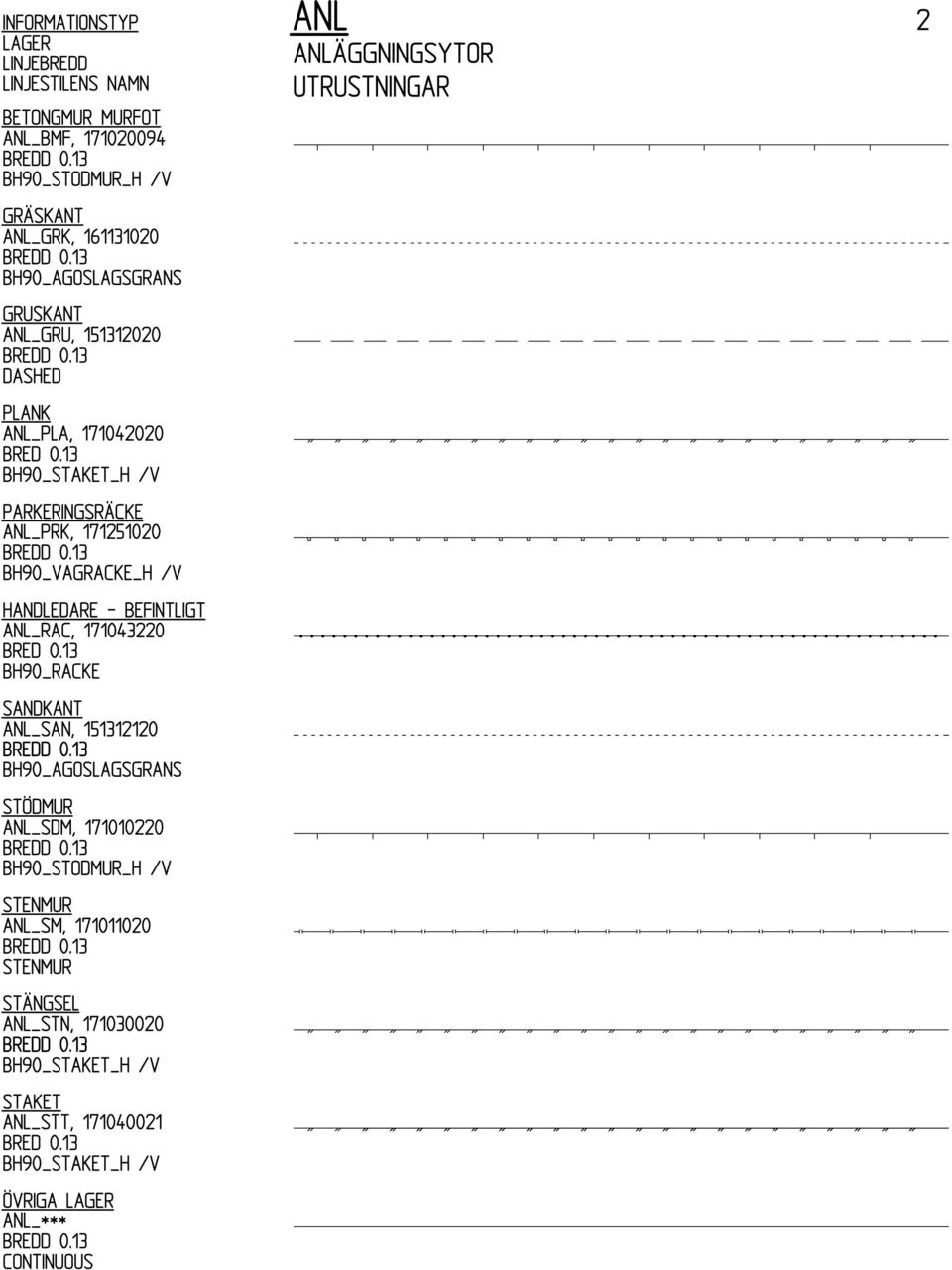 INFORMATIONSTYP
LAGER
LINJEBREDD
LINJESTILENS NAMN

ANL
ANLÄGGNINGSYTOR
UTRUSTNINGAR

2

BETONGMUR MURFOT
ANL_BMF, 171020094
BREDD 0.13
BH90_STODMUR_H /V

GRÄSKANT
ANL_GRK, 161131020
BREDD 0.13
BH90_AGOSLAGSGRANS

GRUSKANT
ANL_GRU, 151312020
BREDD 0.13
DASHED

PLANK
ANL_PLA, 171042020
BRED 0.13
BH90_STAKET_H /V

PARKERINGSRÄCKE
ANL_PRK, 171251020
BREDD 0.13
BH90_VAGRACKE_H /V

HANDLEDARE - BEFINTLIGT
ANL_RAC, 171043220
BRED 0.13
BH90_RACKE

SANDKANT
ANL_SAN, 151312120
BREDD 0.13
BH90_AGOSLAGSGRANS

STÖDMUR
ANL_SDM, 171010220
BREDD 0.13
BH90_STODMUR_H /V

STENMUR
ANL_SM, 171011020
BREDD 0.13
STENMUR

STÄNGSEL
ANL_STN, 171030020
BREDD 0.13
BH90_STAKET_H /V

STAKET
ANL_STT, 171040021
BRED 0.13
BH90_STAKET_H /V

ÖVRIGA LAGER
ANL_***
BREDD 0.13
CONTINUOUS